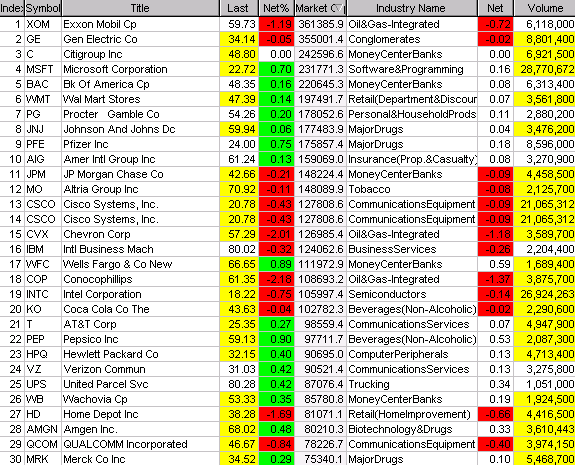 | Inde: | Symbol | Title | Last | Net% | Market C | Industry Name | Net | Volume |
|---|---|---|---|---|---|---|---|---|
| 1 | XOM | Exxon Mobil Cp | 59.73 | -1.19 | 361385.9 | Oil&Gas-Integrated | -0.72 | 6,118,000 |
| 2 | GE | Gen Electric Co | 34.14 | -0.05 | 355001.4 | Conglomerates | -0.02 | 8,801,400 |
| 3 | C | Citigroup Inc | 48.80 | 0.00 | 242596.6 | MoneyCenterBanks | 0.00 | 6,921,500 |
| 4 | MSFT | Microsoft Corporation | 22.72 | 0.70 | 231771.3 | Software&Programming | 0.16 | 28,770,672 |
| 5 | BAC | Bk Of America Cp | 48.35 | 0.16 | 220645.3 | MoneyCenterBanks | 0.08 | 6,313,400 |
| 6 | WMT | Wal Mart Stores | 47.39 | 0.14 | 197491.7 | Retail(Department&Discour | 0.07 | 3,561,800 |
| 7 | PG | Procter Gamble Co | 54.26 | 0.20 | 178052.6 | Personal&HouseholdProds | 0.11 | 2,880,200 |
| 8 | JNJ | Johnson And Johns Dc | 59.94 | 0.06 | 177483.9 | MajorDrugs | 0.04 | 3,476,200 |
| 9 | PFE | Pfizer Inc | 24.00 | 0.75 | 175857.4 | MajorDrugs | 0.18 | 8,596,000 |
| 10 | AIG | Amer Intl Group Inc | 61.24 | 0.13 | 159069.0 | Insurance(Prop.&Casualty) | 0.08 | 3,270,900 |
| 11 | JPM | JP Morgan Chase Co | 42.66 | -0.21 | 148224.4 | MoneyCenterBanks | -0.09 | 4,458,500 |
| 12 | MO | Altria Group Inc | 70.92 | -0.11 | 148089.9 | Tobacco | -0.08 | 2,125,700 |
| 13 | CSCO | Cisco Systems, Inc. | 20.78 | -0.43 | 127808.6 | CommunicationsEquipment | -0.09 | 21,065,312 |
| 14 | CSCO | Cisco Systems, Inc. | 20.78 | -0.43 | 127808.6 | CommunicationsEquipment | -0.09 | 21,065,312 |
| 15 | CVX | Chevron Corp | 57.29 | -2.01 | 126985.4 | Oil&Gas-Integrated | -1.18 | 3,589,700 |
| 16 | IBM | Intl Business Mach | 80.02 | -0.32 | 124062.6 | BusinessServices | -0.26 | 2,204,400 |
| 17 | WFC | Wells Fargo & Co New | 66.65 | 0.89 | 111972.9 | MoneyCenterBanks | 0.59 | 1,689,400 |
| 18 | COP | Conocophillips | 61.35 | -2.18 | 108693.2 | Oil&Gas-Integrated | -1.37 | 3,875,700 |
| 19 | INTC | Intel Corporation | 18.22 | -0.75 | 105997.4 | Semiconductors | -0.14 | 26,924,263 |
| 20 | KO | Coca Cola Co The | 43.63 | -0.04 | 102782.3 | Beverages(Non-Alcoholic) | -0.02 | 2,290,600 |
| 21 | T | AT&T Corp | 25.35 | 0.27 | 98559.4 | CommunicationsServices | 0.07 | 4,947,900 |
| 22 | PEP | Pepsico Inc | 59.13 | 0.90 | 97711.7 | Beverages(Non-Alcoholic) | 0.53 | 2,087,300 |
| 23 | HPQ | Hewlett Packard Co | 32.15 | 0.40 | 90695.0 | ComputerPeripherals | 0.13 | 4,713,400 |
| 24 | VZ | Verizon Commun | 31.03 | 0.42 | 90521.4 | CommunicationsServices | 0.13 | 3,275,800 |
| 25 | UPS | United Parcel Svc | 80.28 | 0.42 | 87076.4 | Trucking | 0.34 | 1,051,000 |
| 26 | WB | Wachovia Cp | 53.33 | 0.35 | 85780.8 | MoneyCenterBanks | 0.19 | 1,924,500 |
| 27 | HD | Home Depot Inc | 38.28 | -1.69 | 81071.1 | Retail(HomeImprovement) | -0.66 | 4,416,500 |
| 28 | AMGN | Amgen Inc. | 68.02 | 0.48 | 80210.3 | Biotechnology&Drugs | 0.33 | 3,610,443 |
| 29 | QCOM | QUALCOMM Incorporated | 46.67 | -0.84 | 78226.7 | CommunicationsEquipment | -0.40 | 3,974,150 |
| 30 | MRK | Merck Co Inc | 34.52 | 0.29 | 75340.1 | MajorDrugs | 0.10 | 5,468,700 |